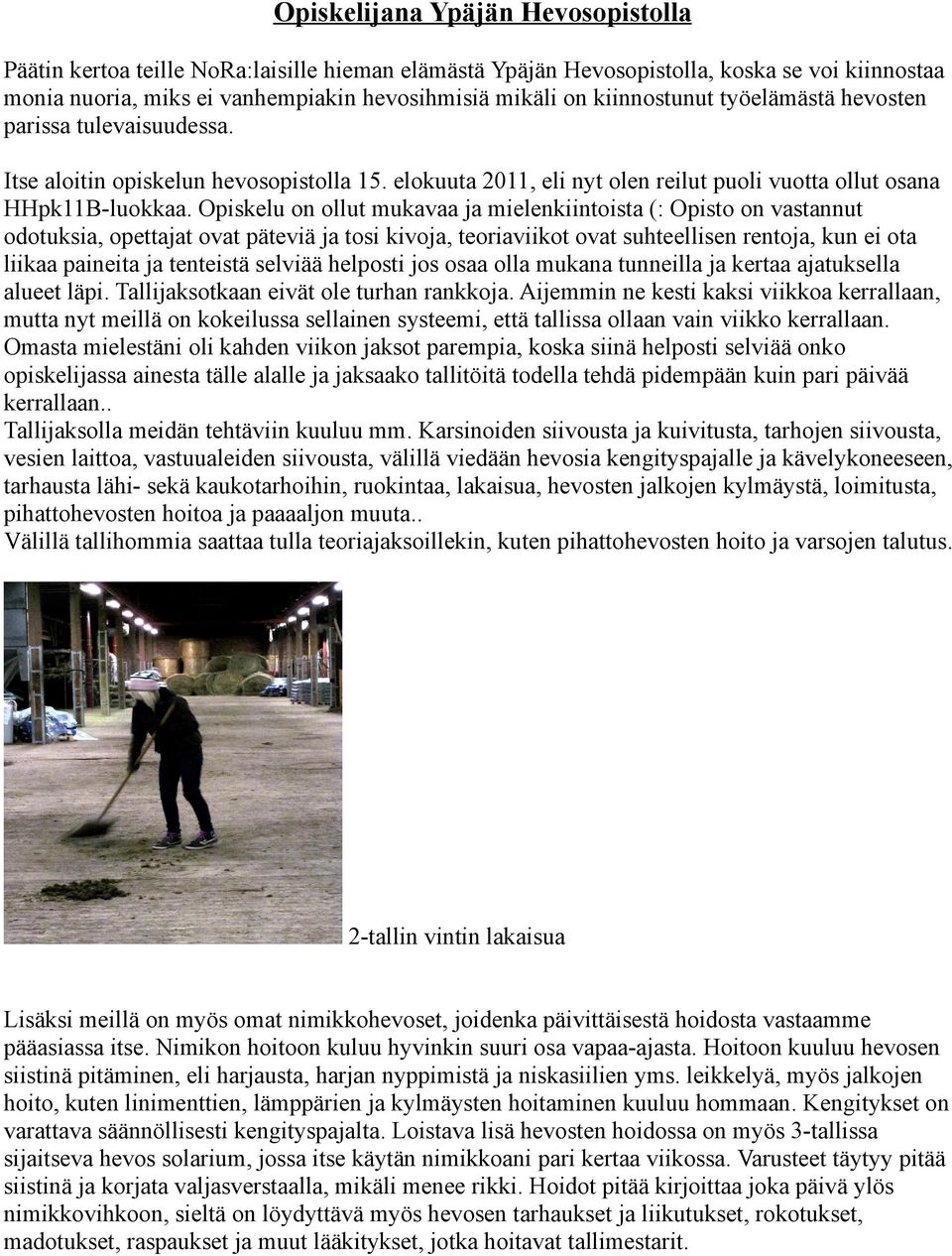 Opiskelijana Ypäjän Hevosopistolla

Päätin kertoa teille NoRa:laisille hieman elämästä Ypäjän Hevosopistolla, koska se voi kiinnostaa monia nuoria, miks ei vanhempiakin hevosihmisiä mikäli on kiinnostunut työelämästä hevosten parissa tulevaisuudessa.

Itse aloitin opiskelun hevosopistolla 15. elokuuta 2011, eli nyt olen reilut puoli vuotta ollut osana HHpk11B-luokkaa. Opiskelu on ollut mukavaa ja mielenkiintoista (: Opisto on vastannut odotuksia, opettajat ovat päteviä ja tosi kivoja, teoriaviikot ovat suhteellisen rentoja, kun ei ota liikaa paineita ja tenteistä selviää helposti jos osaa olla mukana tunneilla ja kertaa ajatuksella alueet läpi. Tallijaksotkaan eivät ole turhan rankkoja. Aijemmin ne kesti kaksi viikkoa kerrallaan, mutta nyt meillä on kokeilussa sellainen systeemi, että tallissa ollaan vain viikko kerrallaan. Omasta mielestäni oli kahden viikon jaksot parempia, koska siinä helposti selviää onko opiskelijassa ainesta tälle alalle ja jaksaako tallitöitä todella tehdä pidempään kuin pari päivää kerrallaan..
Tallijaksolla meidän tehtäviin kuuluu mm. Karsinoiden siivousta ja kuivitusta, tarhojen siivousta, vesien laittoa, vastuualeiden siivousta, välillä viedään hevosia kengityspajalle ja kävelykoneeseen, tarhausta lähi- sekä kaukotarhoihin, ruokintaa, lakaisua, hevosten jalkojen kylmäystä, loimitusta, pihattohevosten hoitoa ja paaaaljon muuta..
Välillä tallihommia saattaa tulla teoriajaksoillekin, kuten pihattohevosten hoito ja varsojen talutus.

2-tallin vintin lakaisua

Lisäksi meillä on myös omat nimikkohevoset, joidenka päivittäisestä hoidosta vastaamme pääasiassa itse. Nimikon hoitoon kuluu hyvinkin suuri osa vapaa-ajasta. Hoitoon kuuluu hevosen siistinä pitäminen, eli harjausta, harjan nyppimistä ja niskasiilien yms. leikkelyä, myös jalkojen hoito, kuten linimenttien, lämppärien ja kylmäysten hoitaminen kuuluu hommaan. Kengitykset on varattava säännöllisesti kengityspajalta. Loistava lisä hevosten hoidossa on myös 3-tallissa sijaitseva hevos solarium, jossa itse käytän nimikkoani pari kertaa viikossa. Varusteet täytyy pitää siistinä ja korjata valjasverstaalla, mikäli menee rikki. Hoidot pitää kirjoittaa joka päivä ylös nimikkovihkoon, sieltä on löydyttävä myös hevosen tarhaukset ja liikutukset, rokotukset, madotukset, raspaukset ja muut lääkitykset, jotka hoitavat tallimestarit.